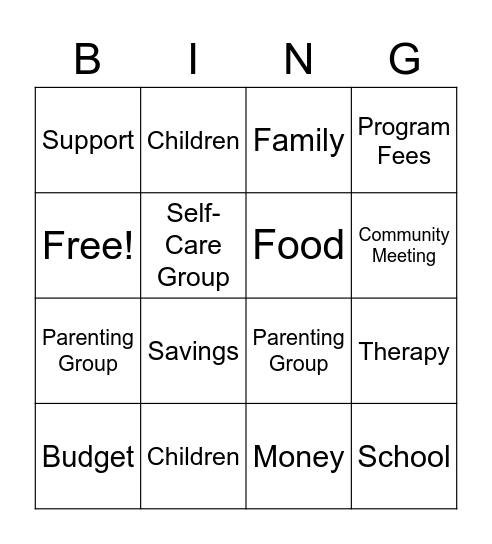 | B | I | N | G |
|---|---|---|---|
| Support | Children | Family | Program Fees |
| Free! | Self-Care Group | Food | Community Meeting |
| Parenting Group | Savings | Parenting Group | Therapy |
| Budget | Children | Money | School |